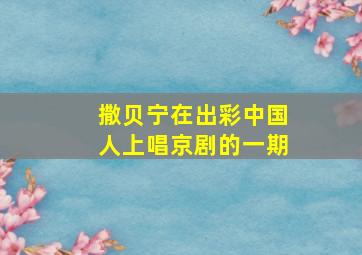 撒贝宁在出彩中国人上唱京剧的一期